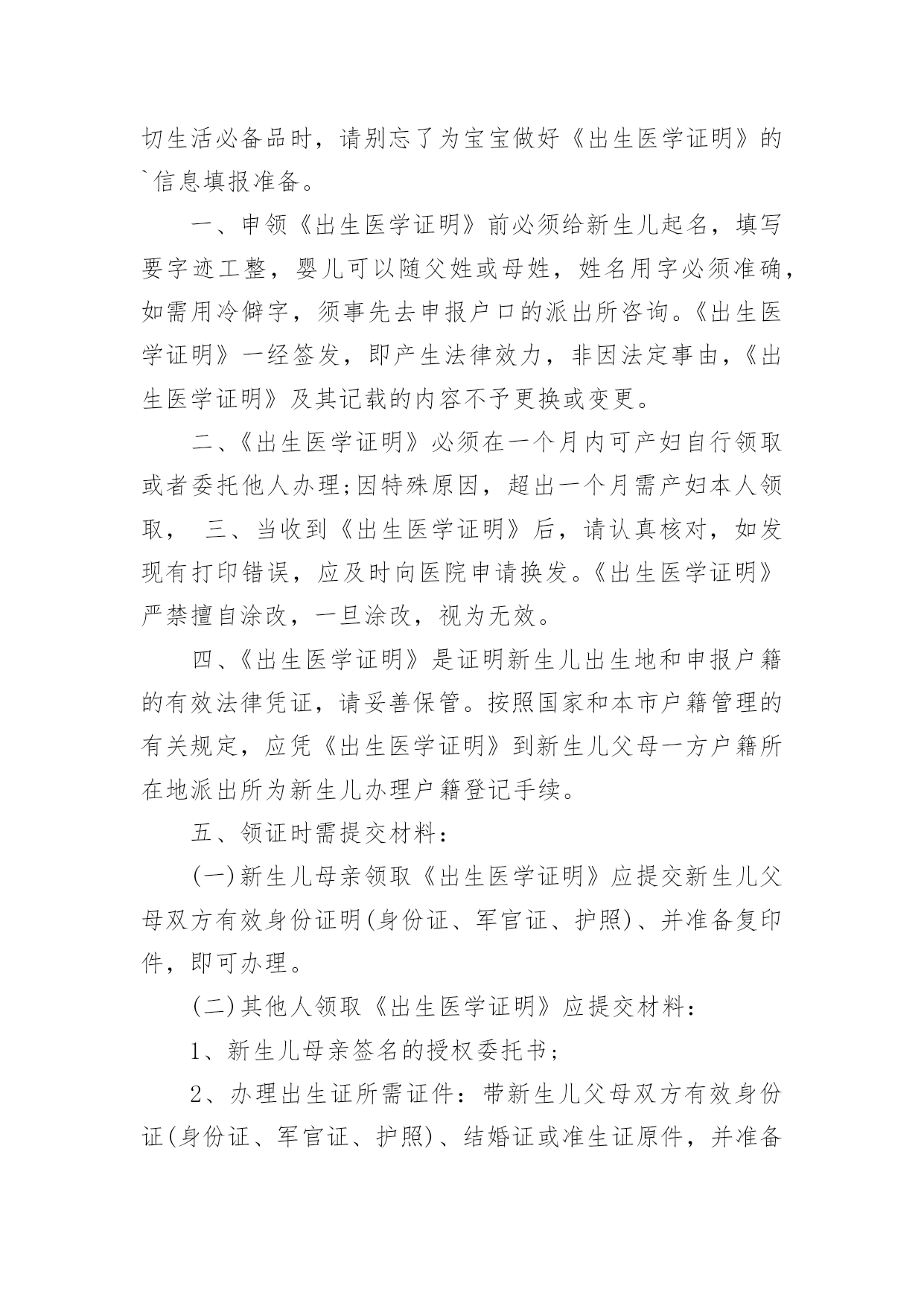 切生活必备品时，请别忘了为宝宝做好《出生医学证明》的`信息填报准备。

一、申领《出生医学证明》前必须给新生儿起名，填写要字迹工整，婴儿可以随父姓或母姓，姓名用字必须准确，如需用冷僻字，须事先去申报户口的派出所咨询。《出生医学证明》一经签发，即产生法律效力，非因法定事由，《出生医学证明》及其记载的内容不予更换或变更。

二、《出生医学证明》必须在一个月内可产妇自行领取或者委托他人办理;因特殊原因，超出一个月需产妇本人领取， 三、当收到《出生医学证明》后，请认真核对，如发现有打印错误，应及时向医院申请换发。《出生医学证明》严禁擅自涂改，一旦涂改，视为无效。

四、《出生医学证明》是证明新生儿出生地和申报户籍的有效法律凭证，请妥善保管。按照国家和本市户籍管理的有关规定，应凭《出生医学证明》到新生儿父母一方户籍所在地派出所为新生儿办理户籍登记手续。

五、领证时需提交材料：

(一)新生儿母亲领取《出生医学证明》应提交新生儿父母双方有效身份证明(身份证、军官证、护照)、并准备复印件，即可办理。

(二)其他人领取《出生医学证明》应提交材料：

1、新生儿母亲签名的授权委托书;

2、办理出生证所需证件：带新生儿父母双方有效身份证(身份证、军官证、护照)、结婚证或准生证原件，并准备